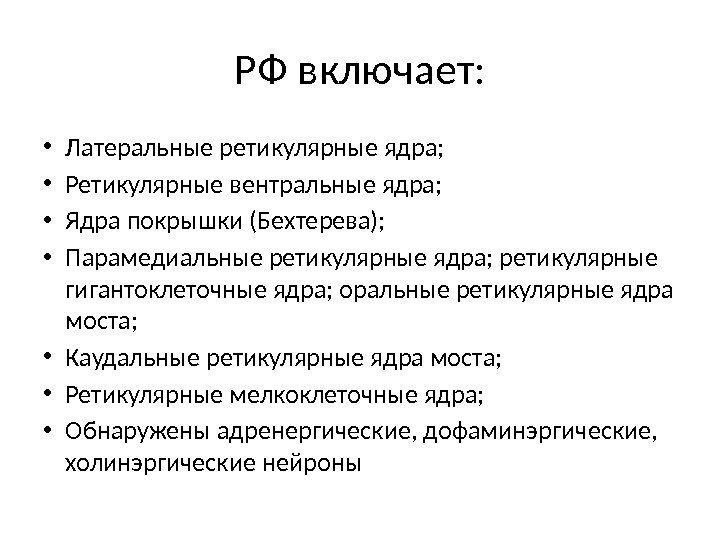 РФ включает:

• Латеральные ретикулярные ядра;
• Ретикулярные вентральные ядра;
• Ядра покрышки (Бехтерева);
• Парамедиальные ретикулярные ядра; ретикулярные гигантоклеточные ядра; оральные ретикулярные ядра моста;
• Каудальные ретикулярные ядра моста;
• Ретикулярные мелкоклеточные ядра;
• Обнаружены адренергические, дофаминэргические, холинэргические нейроны